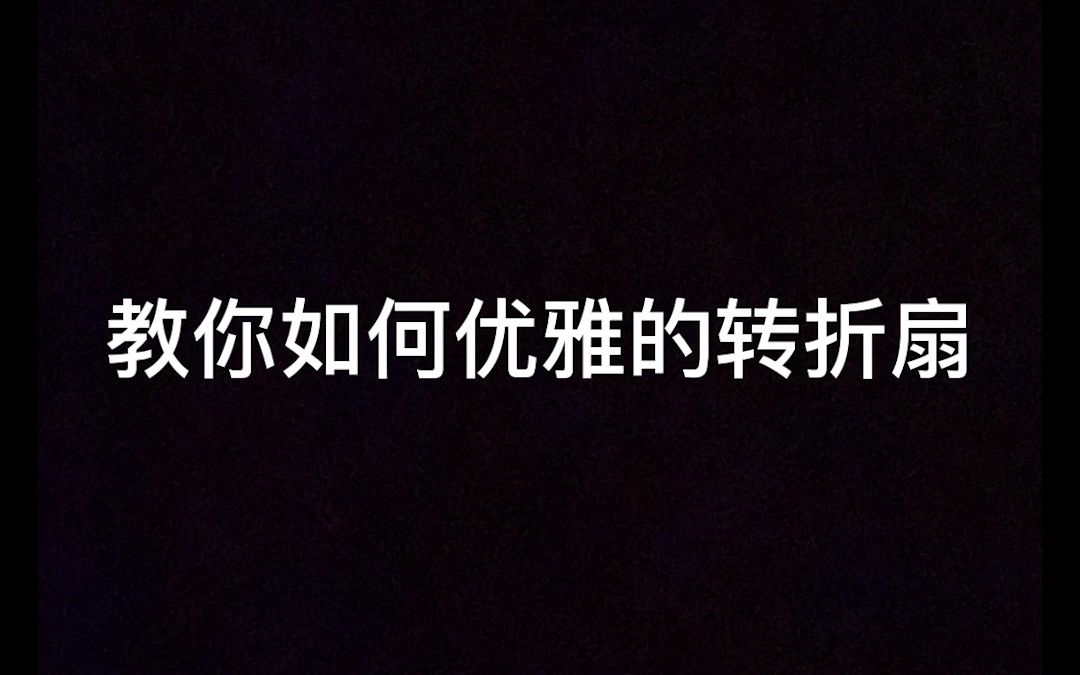 教你如何优雅的转折扇